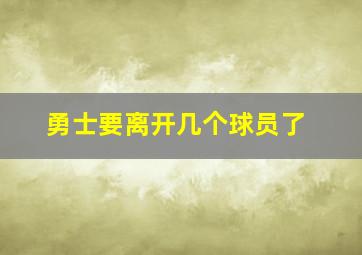 勇士要离开几个球员了